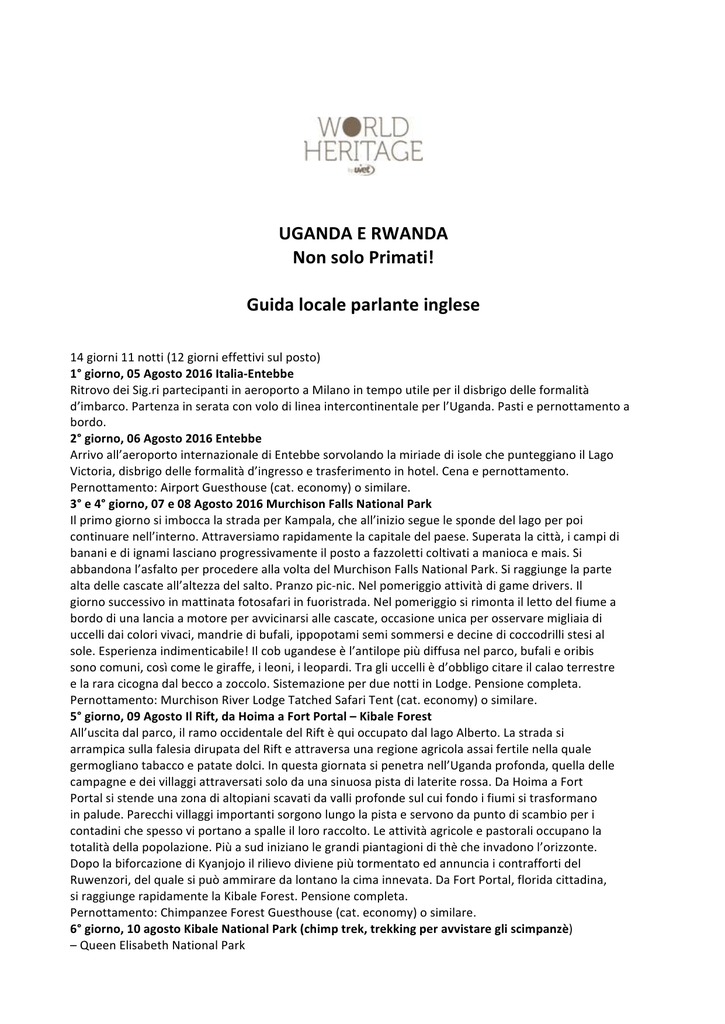 WORLD HERITAGE
by uvet

UGANDA E RWANDA
Non solo Primati!

Guida locale parlante inglese

14 giorni 11 notti (12 giorni effettivi sul posto)
1° giorno, 05 Agosto 2016 Italia-Entebbe
Ritrovo dei Sig.ri partecipanti in aeroporto a Milano in tempo utile per il disbrigo delle formalità d'imbarco. Partenza in serata con volo di linea intercontinentale per l'Uganda. Pasti e pernottamento a bordo.
2° giorno, 06 Agosto 2016 Entebbe
Arrivo all'aeroporto internazionale di Entebbe sorvolando la miriade di isole che punteggiano il Lago Victoria, disbrigo delle formalità d'ingresso e trasferimento in hotel. Cena e pernottamento.
Pernottamento: Airport Guesthouse (cat. economy) o similare.
3° e 4° giorno, 07 e 08 Agosto 2016 Murchison Falls National Park
Il primo giorno si imbocca la strada per Kampala, che all'inizio segue le sponde del lago per poi continuare nell'interno. Attraversiamo rapidamente la capitale del paese. Superata la città, i campi di banani e di ignami lasciano progressivamente il posto a fazzoletti coltivati a manioca e mais. Si abbandona l'asfalto per procedere alla volta del Murchison Falls National Park. Si raggiunge la parte alta delle cascate all'altezza del salto. Pranzo pic-nic. Nel pomeriggio attività di game drivers. Il giorno successivo in mattinata fotosafari in fuoristrada. Nel pomeriggio si rimonta il letto del fiume a bordo di una lancia a motore per avvicinarsi alle cascate, occasione unica per osservare migliaia di uccelli dai colori vivaci, mandrie di bufali, ippopotami semi sommersi e decine di coccodrilli stesi al sole. Esperienza indimenticabile! Il cob ugandese è l'antilope più diffusa nel parco, bufali e oribis sono comuni, così come le giraffe, i leoni, i leopardi. Tra gli uccelli è d'obbligo citare il calao terrestre e la rara cicogna dal becco a zoccolo. Sistemazione per due notti in Lodge. Pensione completa.
Pernottamento: Murchison River Lodge Tatched Safari Tent (cat. economy) o similare.
5° giorno, 09 Agosto Il Rift, da Hoima a Fort Portal – Kibale Forest
All'uscita dal parco, il ramo occidentale del Rift è qui occupato dal lago Alberto. La strada si arrampica sulla falesia dirupata del Rift e attraversa una regione agricola assai fertile nella quale germogliano tabacco e patate dolci. In questa giornata si penetra nell'Uganda profonda, quella delle campagne e dei villaggi attraversati solo da una sinuosa pista di laterite rossa. Da Hoima a Fort Portal si stende una zona di altopiani scavati da valli profonde sul cui fondo i fiumi si trasformano in palude. Parecchi villaggi importanti sorgono lungo la pista e servono da punto di scambio per i contadini che spesso vi portano a spalle il loro raccolto. Le attività agricole e pastorali occupano la totalità della popolazione. Più a sud iniziano le grandi piantagioni di thè che invadono l'orizzonte. Dopo la biforcazione di Kyanjojo il rilievo diviene più tormentato ed annuncia i contrafforti del Ruwenzori, del quale si può ammirare da lontano la cima innevata. Da Fort Portal, florida cittadina, si raggiunge rapidamente la Kibale Forest. Pensione completa.
Pernottamento: Chimpanzee Forest Guesthouse (cat. economy) o similare.
6° giorno, 10 agosto Kibale National Park (chimp trek, trekking per avvistare gli scimpanzè) – Queen Elisabeth National Park